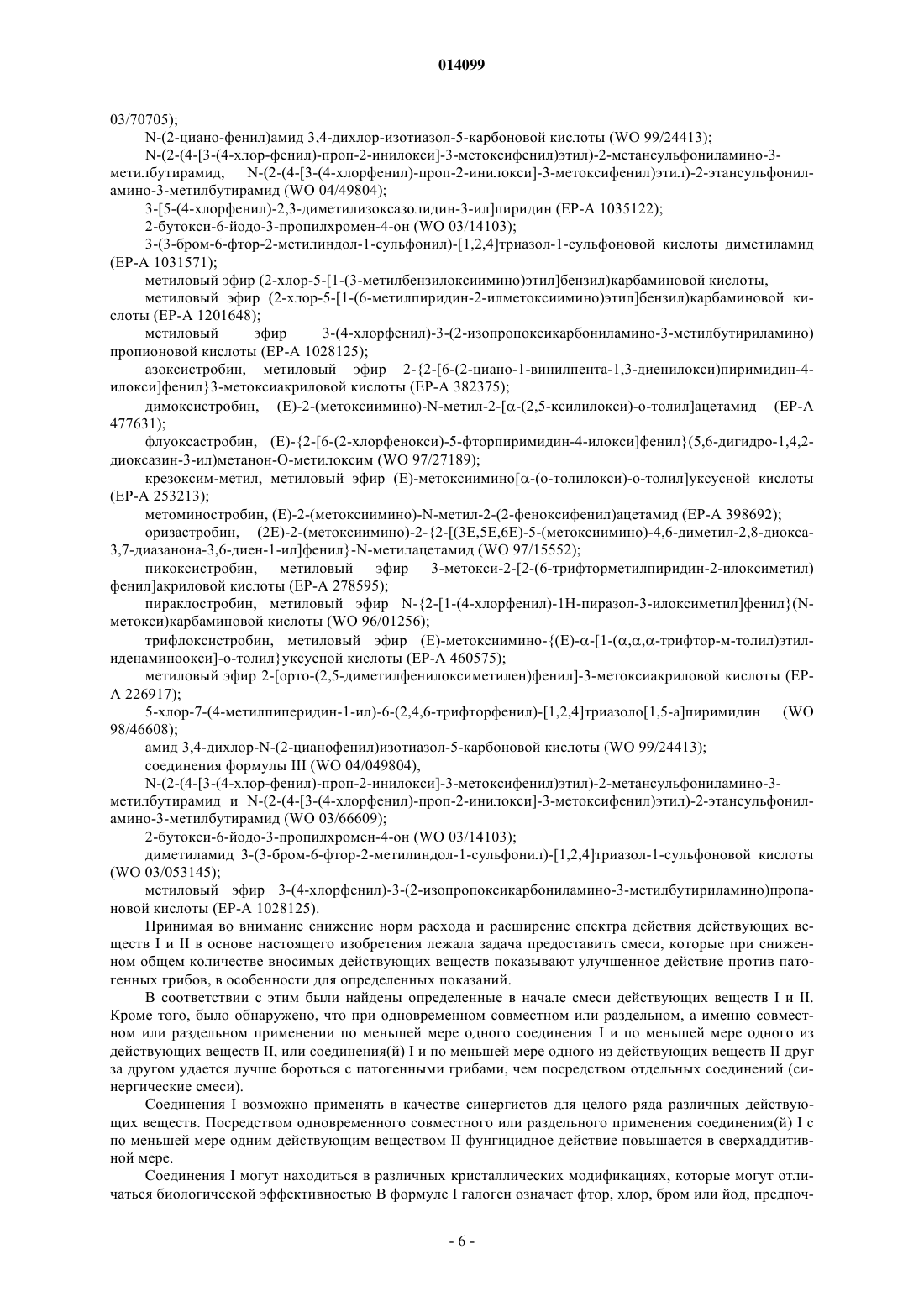 014099

03/70705);

N-(2-циано-фенил)амид 3,4-дихлор-изотиазол-5-карбоновой кислоты (WO 99/24413);

N-(2-(4-[3-(4-хлор-фенил)-проп-2-инилокси]-3-метоксифенил)этил)-2-метансульфониламино-3-метилбутирамид, N-(2-(4-[3-(4-хлорфенил)-проп-2-инилокси]-3-метоксифенил)этил)-2-этансульфониламино-3-метилбутирамид (WO 04/49804);

3-[5-(4-хлорфенил)-2,3-диметилизоксазолидин-3-ил]пиридин (EP-A 1035122);

2-бутокси-6-йодо-3-пропилхромен-4-он (WO 03/14103);

3-(3-бром-6-фтор-2-метилиндол-1-сульфонил)-[1,2,4]триазол-1-сульфоновой кислоты диметиламид (EP-A 1031571);

метиловый эфир (2-хлор-5-[1-(3-метилбензилоксиимино)этил]бензил)карбаминовой кислоты,

метиловый эфир (2-хлор-5-[1-(6-метилпиридин-2-илметоксиимино)этил]бензил)карбаминовой кислоты (EP-A 1201648);

метиловый эфир 3-(4-хлорфенил)-3-(2-изопропоксикарбониламино-3-метилбутириламино) пропионовой кислоты (EP-A 1028125);

азоксистробин, метиловый эфир 2-{2-[6-(2-циано-1-винилпента-1,3-диенилокси)пиримидин-4-илокси]фенил}3-метоксиакриловой кислоты (EP-A 382375);

димоксистробин, (E)-2-(метоксиимино)-N-метил-2-[α-(2,5-ксилилокси)-о-толил]ацетамид (EP-A 477631);

флуоксастробин, (E)-{2-[6-(2-хлорфенокси)-5-фторпиримидин-4-илокси]фенил}(5,6-дигидро-1,4,2-диоксазин-3-ил)метанон-O-метилоксим (WO 97/27189);

крезоксим-метил, метиловый эфир (E)-метоксиимино[α-(о-толилокси)-о-толил]уксусной кислоты (EP-A 253213);

метоминостробин, (E)-2-(метоксиимино)-N-метил-2-(2-феноксифенил)ацетамид (EP-A 398692);

оризастробин, (2E)-2-(метоксиимино)-2-{2-[(3E,5E,6E)-5-(метоксиимино)-4,6-диметил-2,8-диокса-3,7-диазанона-3,6-диен-1-ил]фенил}-N-метилацетамид (WO 97/15552);

пикоксистробин, метиловый эфир 3-метокси-2-[2-(6-трифторметилпиридин-2-илоксиметил) фенил]акриловой кислоты (EP-A 278595);

пираклостробин, метиловый эфир N-{2-[1-(4-хлорфенил)-1H-пиразол-3-илоксиметил]фенил}(N-метокси)карбаминовой кислоты (WO 96/01256);

трифлоксистробин, метиловый эфир (E)-метоксиимино-{(E)-α-[1-(α,α,α-трифтор-м-толил)этилиденаминоокси]-о-толил}уксусной кислоты (EP-A 460575);

метиловый эфир 2-[орто-(2,5-диметилфенилоксиметилен)фенил]-3-метоксиакриловой кислоты (EP-A 226917);

5-хлор-7-(4-метилпиперидин-1-ил)-6-(2,4,6-трифторфенил)-[1,2,4]триазоло[1,5-a]пиримидин (WO 98/46608);

амид 3,4-дихлор-N-(2-цианофенил)изотиазол-5-карбоновой кислоты (WO 99/24413);

соединения формулы III (WO 04/049804),

N-(2-(4-[3-(4-хлор-фенил)-проп-2-инилокси]-3-метоксифенил)этил)-2-метансульфониламино-3-метилбутирамид и N-(2-(4-[3-(4-хлорфенил)-проп-2-инилокси]-3-метоксифенил)этил)-2-этансульфониламино-3-метилбутирамид (WO 03/66609);

2-бутокси-6-йодо-3-пропилхромен-4-он (WO 03/14103);

диметиламид 3-(3-бром-6-фтор-2-метилиндол-1-сульфонил)-[1,2,4]триазол-1-сульфоновой кислоты (WO 03/053145);

метиловый эфир 3-(4-хлорфенил)-3-(2-изопропоксикарбониламино-3-метилбутириламино)пропановой кислоты (EP-A 1028125).

Принимая во внимание снижение норм расхода и расширение спектра действия действующих веществ I и II в основе настоящего изобретения лежала задача предоставить смеси, которые при сниженном общем количестве вносимых действующих веществ показывают улучшенное действие против патогенных грибов, в особенности для определенных показаний.

В соответствии с этим были найдены определенные в начале смеси действующих веществ I и II. Кроме того, было обнаружено, что при одновременном совместном или раздельном, а именно совместном или раздельном применении по меньшей мере одного соединения I и по меньшей мере одного из действующих веществ II, или соединения(й) I и по меньшей мере одного из действующих веществ II друг за другом удается лучше бороться с патогенными грибами, чем посредством отдельных соединений (синергические смеси).

Соединения I возможно применять в качестве синергистов для целого ряда различных действующих веществ. Посредством одновременного совместного или раздельного применения соединения(й) I с по меньшей мере одним действующим веществом II фунгицидное действие повышается в сверхаддитивной мере.

Соединения I могут находиться в различных кристаллических модификациях, которые могут отличаться биологической эффективностью В формуле I галоген означает фтор, хлор, бром или йод, предпоч-

- 6 -